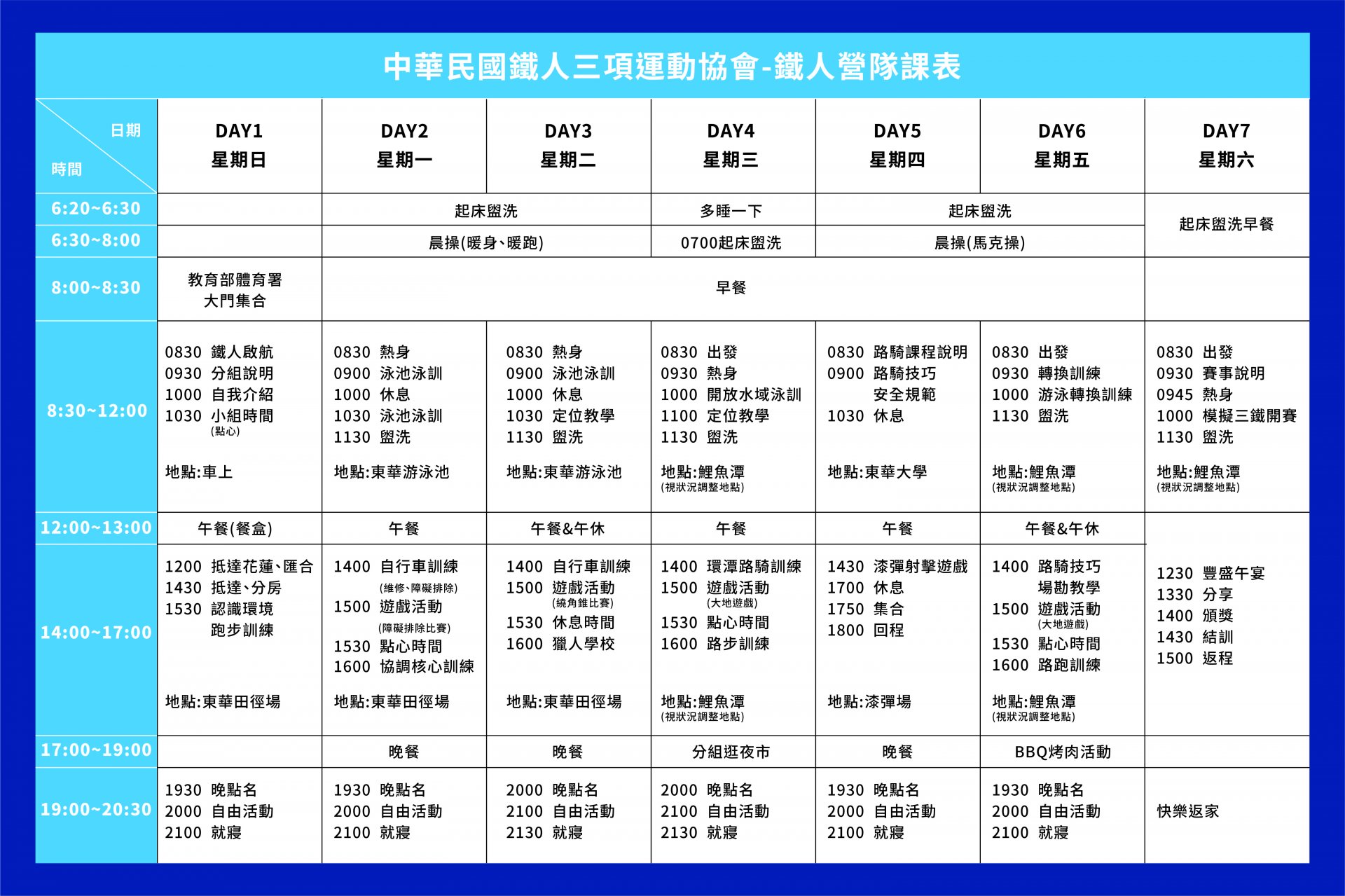 中華民國鐵人三項運動協會-鐵人營隊課表

| 日期 時間 | DAY1 星期日 | DAY2 星期一 | DAY3 星期二 | DAY4 星期三 | DAY5 星期四 | DAY6 星期五 | DAY7 星期六 |
|---|---|---|---|---|---|---|---|
| 6:20~6:30 | | 起床盥洗 | | 多睡一下 | 起床盥洗 | | 起床盥洗早餐 |
| 6:30~8:00 | | 晨操(暖身、暖跑) | | 0700起床盥洗 | 晨操(馬克操) | | |
| 8:00~8:30 | 教育部體育署 大門集合 | 早餐 | | | | | |
| 8:30~12:00 | 0830 鐵人啟航 0930 分組說明 1000 自我介紹 1030 小組時間 (點心) 地點:車上 | 0830 熱身 0900 泳池泳訓 1000 休息 1030 泳池泳訓 1130 盥洗 地點:東華游泳池 | 0830 熱身 0900 泳池泳訓 1000 休息 1030 定位教學 1130 盥洗 地點:東華游泳池 | 0830 出發 0930 熱身 1000 開放水域泳訓 1100 定位教學 1130 盥洗 地點:鯉魚潭 (視狀況調整地點) | 0830 路騎課程說明 0900 路騎技巧 安全規範 1030 休息 地點:東華大學 | 0830 出發 0930 轉換訓練 1000 游泳轉換訓練 1130 盥洗 地點:鯉魚潭 (視狀況調整地點) | 0830 出發 0930 賽事說明 0945 熱身 1000 模擬三鐵開賽 1130 盥洗 地點:鯉魚潭 (視狀況調整地點) |
| 12:00~13:00 | 午餐(餐盒) | 午餐 | 午餐&午休 | 午餐 | 午餐 | 午餐&午休 | 1230 豐盛午宴 1330 分享 1400 頒獎 1430 結訓 1500 返程 |
| 14:00~17:00 | 1200 抵達花蓮、匯合 1430 抵達、分房 1530 認識環境 跑步訓練 地點:東華田徑場 | 1400 自行車訓練 (維修、障礙排除) 1500 遊戲活動 (障礙排除比賽) 1530 點心時間 1600 協調核心訓練 地點:東華田徑場 | 1400 自行車訓練 1500 遊戲活動 (繞角錐比賽) 1530 休息時間 1600 獵人學校 地點:東華田徑場 | 1400 環潭路騎訓練 1500 遊戲活動 (大地遊戲) 1530 點心時間 1600 路步訓練 地點:鯉魚潭 (視狀況調整地點) | 1430 漆彈射擊遊戲 1700 休息 1750 集合 1800 回程 地點:漆彈場 | 1400 路騎技巧 場勘教學 1500 遊戲活動 (大地遊戲) 1530 點心時間 1600 路跑訓練 地點:鯉魚潭 (視狀況調整地點) | |
| 17:00~19:00 | | 晚餐 | 晚餐 | 分組逛夜市 | 晚餐 | BBQ烤肉活動 | |
| 19:00~20:30 | 1930 晚點名 2000 自由活動 2100 就寢 | 1930 晚點名 2000 自由活動 2100 就寢 | 2000 晚點名 2100 自由活動 2130 就寢 | 2000 晚點名 2100 自由活動 2130 就寢 | 1930 晚點名 2000 自由活動 2100 就寢 | 1930 晚點名 2000 自由活動 2100 就寢 | 快樂返家 |